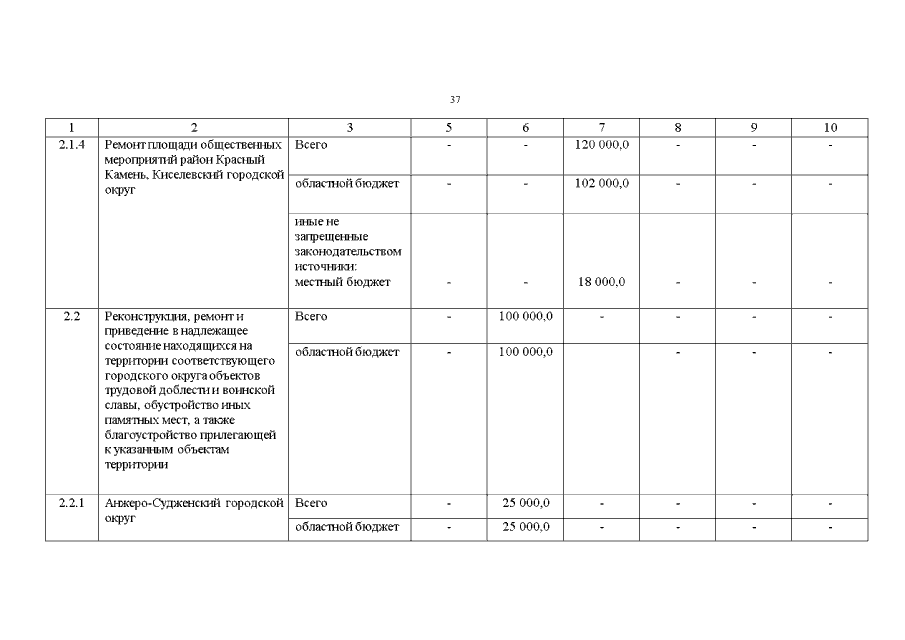 37

| 1 | 2 | 3 | 5 | 6 | 7 | 8 | 9 | 10 |
|---|---|---|---|---|---|---|---|---|
| 2.1.4 | Ремонт площади общественных мероприятий район Красный Камень, Киселевский городской округ | Всего | - | - | 120 000,0 | - | - | - |
| | | областной бюджет | - | - | 102 000,0 | - | - | - |
| | | иные не запрещенные законодательством источники: местный бюджет | - | - | 18 000,0 | - | - | - |
| 2.2 | Реконструкция, ремонт и приведение в надлежащее состояние находящихся на территории соответствующего городского округа объектов трудовой доблести и воинской славы, обустройство иных памятных мест, а также благоустройство прилегающей к указанным объектам территории | Всего | - | 100 000,0 | - | - | - | - |
| | | областной бюджет | - | 100 000,0 | | - | - | - |
| 2.2.1 | Анжеро-Судженский городской округ | Всего | - | 25 000,0 | - | - | - | - |
| | | областной бюджет | - | 25 000,0 | - | - | - | - |